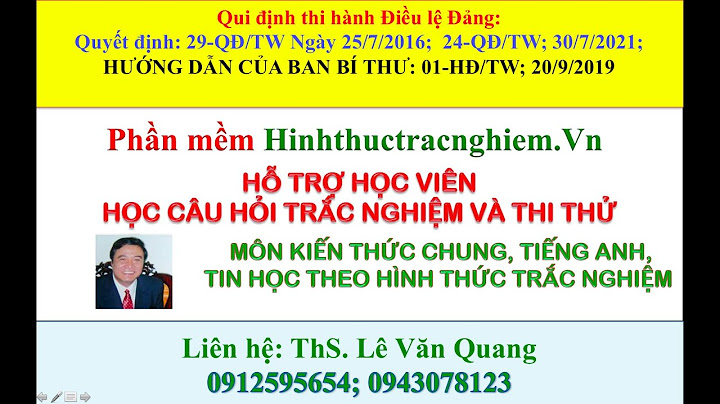 Qui định thi hành Điều lệ Đảng:
Quyết định: 29-QĐ/TW Ngày 25/7/2016; 24-QĐ/TW; 30/7/2021;
HƯỚNG DẪN CỦA BAN BÍ THƯ: 01-HĐ/TW; 20/9/2019

Phần mềm Hinhthuctracnghiem.Vn

HỖ TRỢ HỌC VIÊN
HỌC CÂU HỎI TRẮC NGHIỆM VÀ THI THỬ

MÔN KIẾN THỨC CHUNG, TIẾNG ANH,
TIN HỌC THEO HÌNH THỨC TRẮC NGHIỆM

Liên hệ: ThS. Lê Văn Quang
0912595654; 0943078123